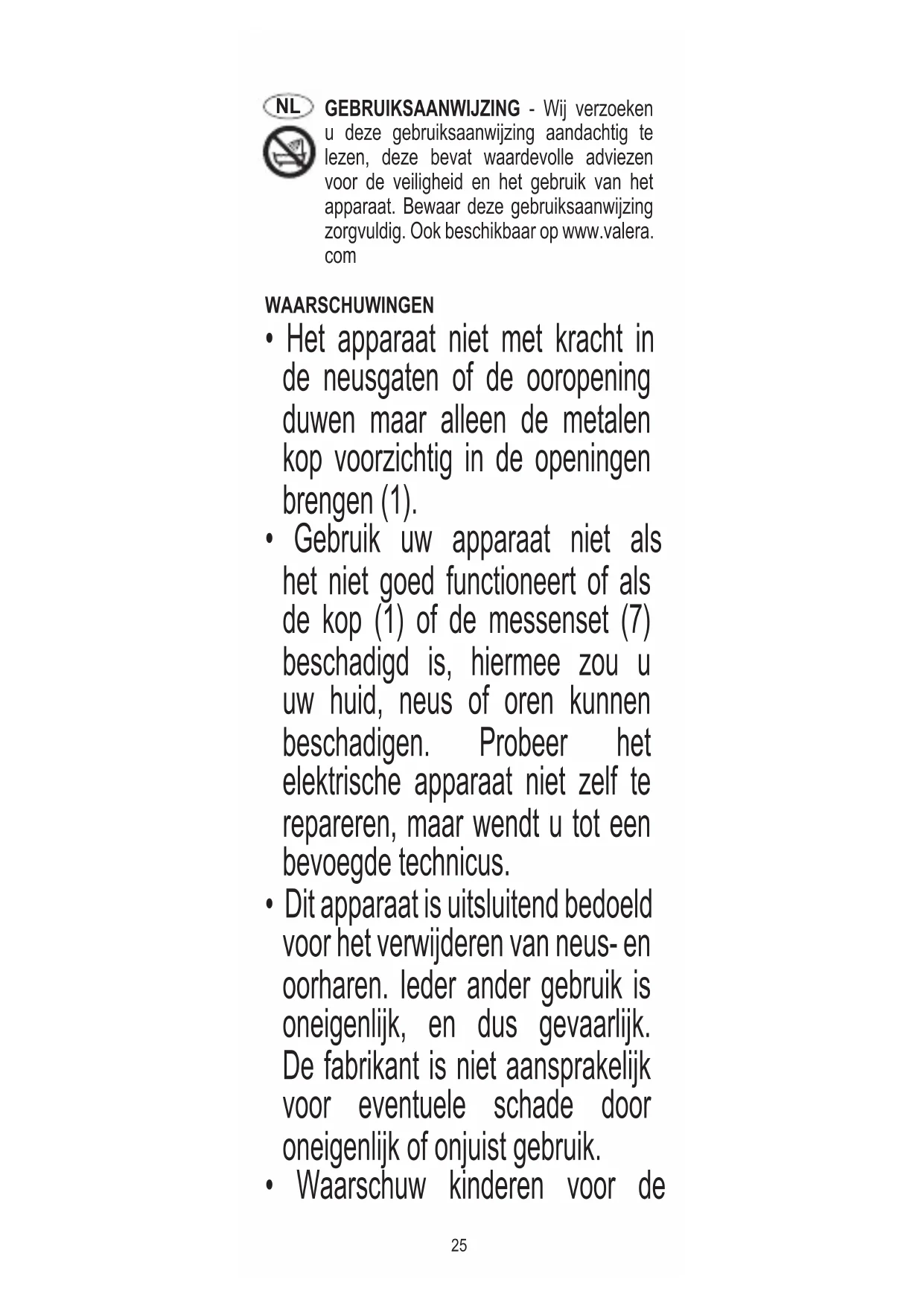 NL

GEBRUIKSAANWIJZING - Wij verzoeken u deze gebruiksaanwijzing aandachtig te lezen, deze bevat waardevolle adviezen voor de veiligheid en het gebruik van het apparaat. Bewaar deze gebruiksaanwijzing zorgvuldig. Ook beschikbaar op www.valera.com

WAARSCHUWINGEN

• Het apparaat niet met kracht in de neusgaten of de ooropening duwen maar alleen de metalen kop voorzichtig in de openingen brengen (1).

• Gebruik uw apparaat niet als het niet goed functioneert of als de kop (1) of de messenset (7) beschadigd is, hiermee zou u uw huid, neus of oren kunnen beschadigen. Probeer het elektrische apparaat niet zelf te repareren, maar wendt u tot een bevoegde technicus.

• Dit apparaat is uitsluitend bedoeld voor het verwijderen van neus- en oorharen. Ieder ander gebruik is oneigenlijk, en dus gevaarlijk. De fabrikant is niet aansprakelijk voor eventuele schade door oneigenlijk of onjuist gebruik.

• Waarschuw kinderen voor de

25